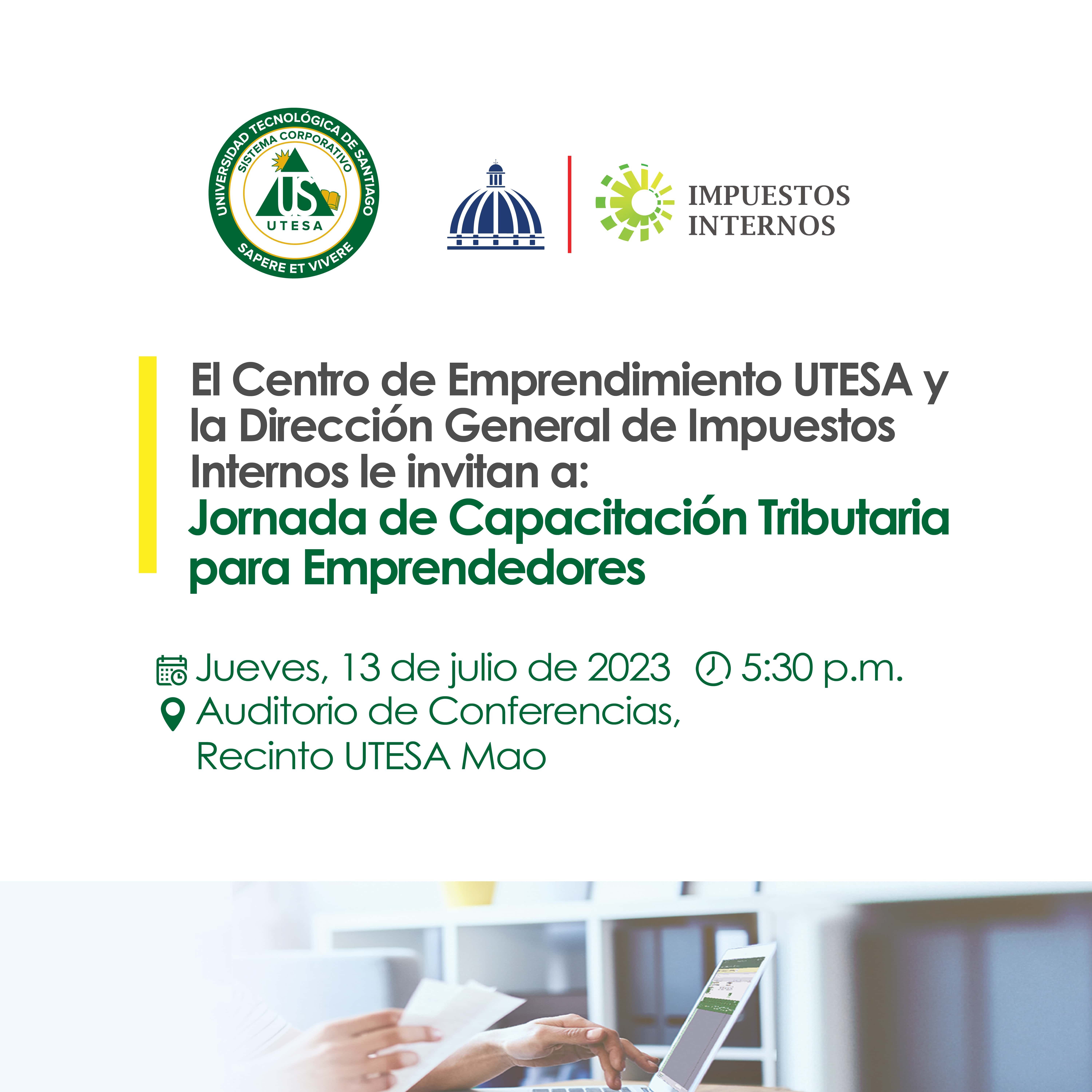 UNIVERSIDAD TECNOLÓGICA DE SANTIAGO
SISTEMA CORPORATIVO
US
UTESA
SAPERE ET VIVERE

IMPUESTOS
INTERNOS

El Centro de Emprendimiento UTESA y la Dirección General de Impuestos Internos le invitan a:
Jornada de Capacitación Tributaria para Emprendedores

Jueves, 13 de julio de 2023 5:30 p.m.
Auditorio de Conferencias,
Recinto UTESA Mao